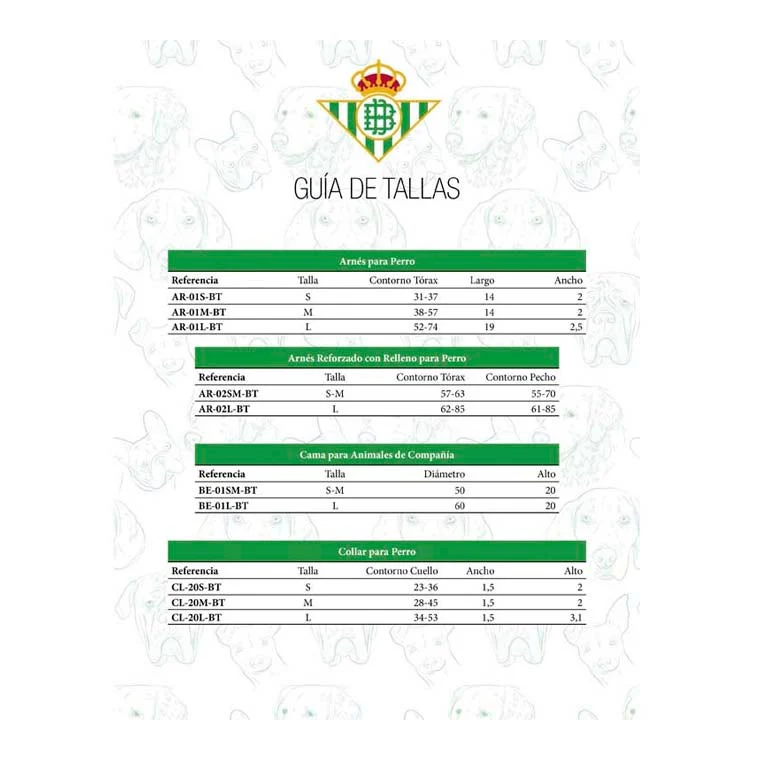 GUÍA DE TALLAS

Arnés para Perro

| Referencia | Talla | Contorno Tórax | Largo | Ancho |
|---|---|---|---|---|
| AR-01S-BT | S | 31-37 | 14 | 2 |
| AR-01M-BT | M | 38-57 | 14 | 2 |
| AR-01L-BT | L | 52-74 | 19 | 2,5 |

Arnés Reforzado con Relleno para Perro

| Referencia | Talla | Contorno Tórax | Contorno Pecho |
|---|---|---|---|
| AR-02SM-BT | S-M | 57-63 | 55-70 |
| AR-02L-BT | L | 62-85 | 61-85 |

Cama para Animales de Compañía

| Referencia | Talla | Diámetro | Alto |
|---|---|---|---|
| BE-01SM-BT | S-M | 50 | 20 |
| BE-01L-BT | L | 60 | 20 |

Collar para Perro

| Referencia | Talla | Contorno Cuello | Ancho | Alto |
|---|---|---|---|---|
| CL-20S-BT | S | 23-36 | 1,5 | 2 |
| CL-20M-BT | M | 28-45 | 1,5 | 2 |
| CL-20L-BT | L | 34-53 | 1,5 | 3,1 |